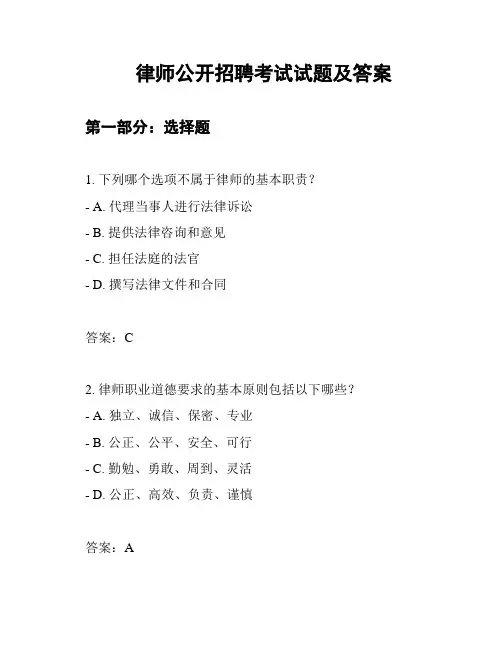 律师公开招聘考试试题及答案

第一部分：选择题

1. 下列哪个选项不属于律师的基本职责？

- A. 代理当事人进行法律诉讼

- B. 提供法律咨询和意见

- C. 担任法庭的法官

- D. 撰写法律文件和合同

答案：C

2. 律师职业道德要求的基本原则包括以下哪些？

- A. 独立、诚信、保密、专业

- B. 公正、公平、安全、可行

- C. 勤勉、勇敢、周到、灵活

- D. 公正、高效、负责、谨慎

答案：A